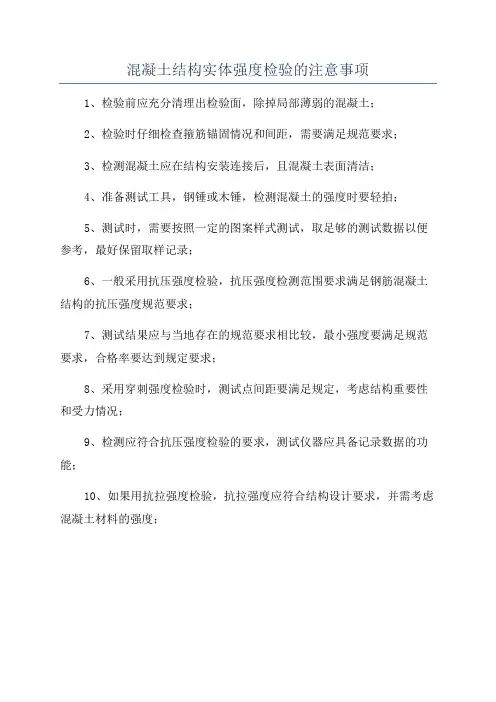 混凝土结构实体强度检验的注意事项

1、检验前应充分清理出检验面，除掉局部薄弱的混凝土；

2、检验时仔细检查箍筋锚固情况和间距，需要满足规范要求；

3、检测混凝土应在结构安装连接后，且混凝土表面清洁；

4、准备测试工具，钢锤或木锤，检测混凝土的强度时要轻拍；

5、测试时，需要按照一定的图案样式测试，取足够的测试数据以便参考，最好保留取样记录；

6、一般采用抗压强度检验，抗压强度检测范围要求满足钢筋混凝土结构的抗压强度规范要求；

7、测试结果应与当地存在的规范要求相比较，最小强度要满足规范要求，合格率要达到规定要求；

8、采用穿刺强度检验时，测试点间距要满足规定，考虑结构重要性和受力情况；

9、检测应符合抗压强度检验的要求，测试仪器应具备记录数据的功能；

10、如果用抗拉强度检验，抗拉强度应符合结构设计要求，并需考虑混凝土材料的强度；